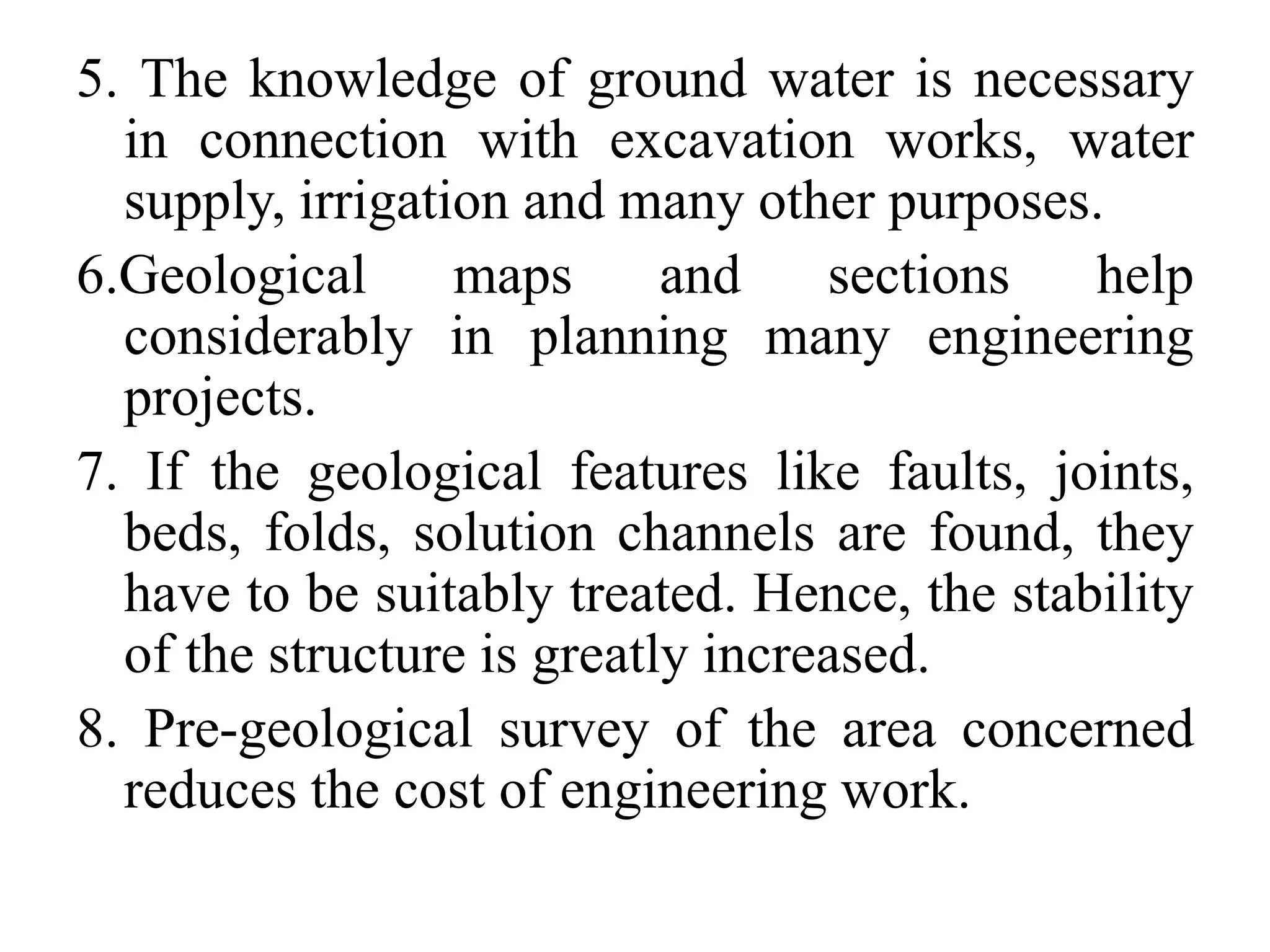 5. The knowledge of ground water is necessary in connection with excavation works, water supply, irrigation and many other purposes.

6.Geological maps and sections help considerably in planning many engineering projects.

7. If the geological features like faults, joints, beds, folds, solution channels are found, they have to be suitably treated. Hence, the stability of the structure is greatly increased.

8. Pre-geological survey of the area concerned reduces the cost of engineering work.